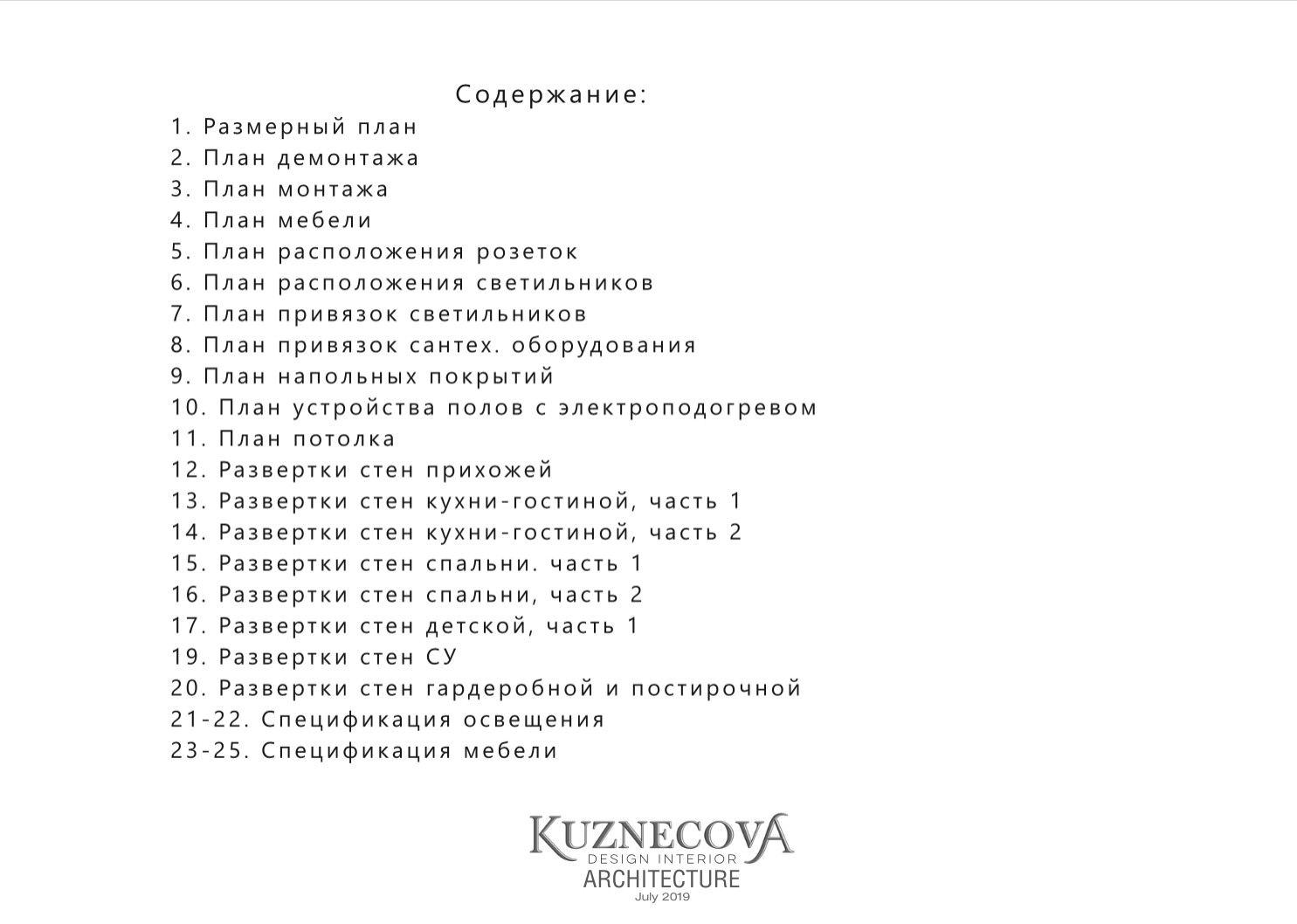 Содержание:

1. Размерный план
2. План демонтажа
3. План монтажа
4. План мебели
5. План расположения розеток
6. План расположения светильников
7. План привязок светильников
8. План привязок сантех. оборудования
9. План напольных покрытий
10. План устройства полов с электроподогревом
11. План потолка
12. Развертки стен прихожей
13. Развертки стен кухни-гостиной, часть 1
14. Развертки стен кухни-гостиной, часть 2
15. Развертки стен спальни. часть 1
16. Развертки стен спальни, часть 2
17. Развертки стен детской, часть 1
19. Развертки стен СУ
20. Развертки стен гардеробной и постирочной
21-22. Спецификация освещения
23-25. Спецификация мебели

KUZNECOVA
DESIGN INTERIOR
ARCHITECTURE
July 2019